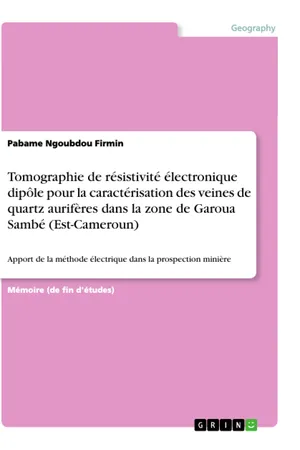 Geography

Pabame Ngoubdou Firmin

Tomographie de résistivité électronique dipôle pour la caractérisation des veines de quartz aurifères dans la zone de Garoua Sambé (Est-Cameroun)

Apport de la méthode électrique dans la prospection minière

Mémoire (de fin d'études)

GRIN